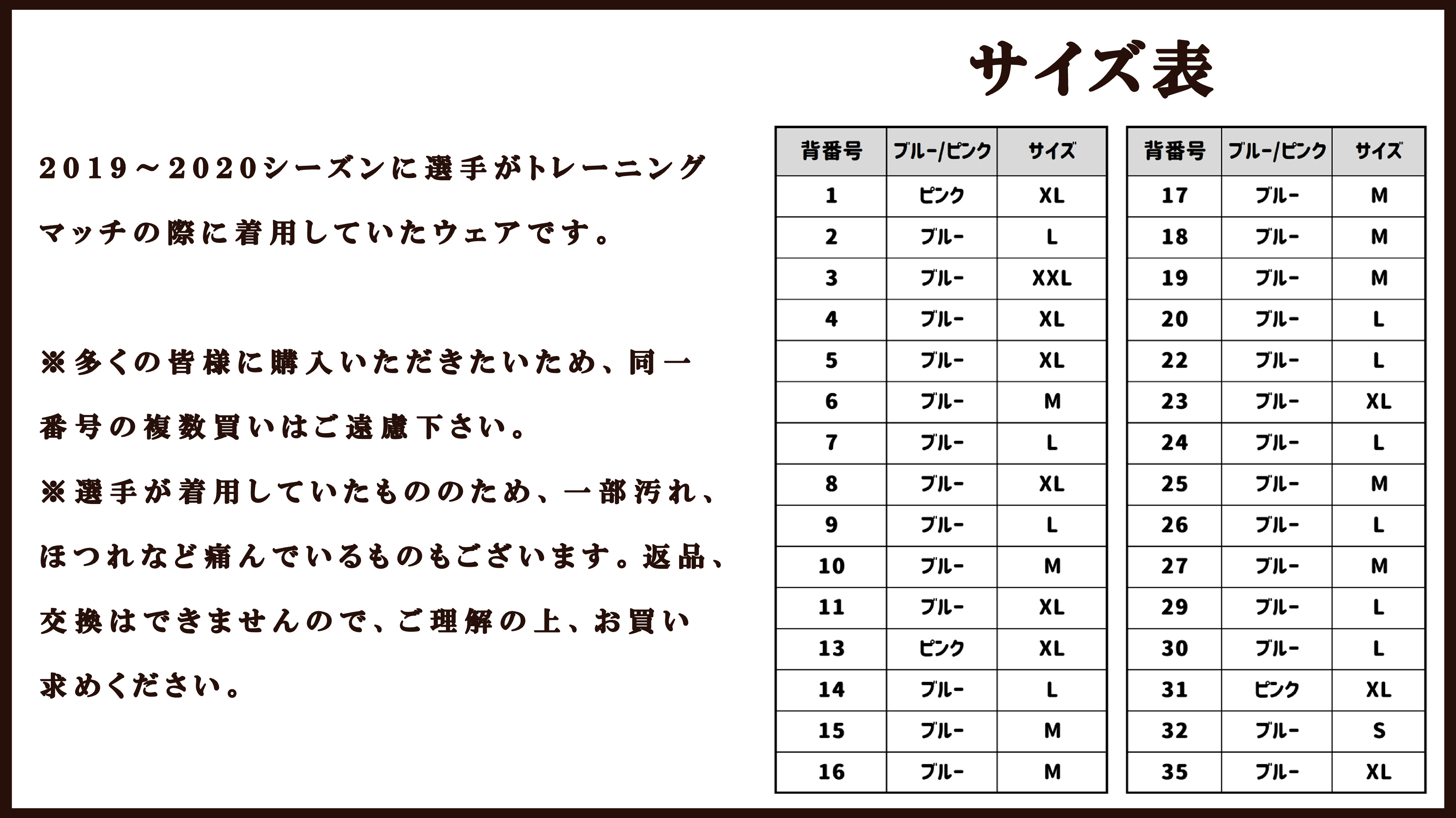 サイズ表

2019～2020シーズンに選手がトレーニングマッチの際に着用していたウェアです。

※多くの皆様に購入いただきたいため、同一番号の複数買いはご遠慮下さい。

※選手が着用していたもののため、一部汚れ、ほつれなど痛んでいるものもございます。返品、交換はできませんので、ご理解の上、お買い求めください。

| 背番号 | ブルー/ピンク | サイズ |
|---|---|---|
| 1 | ピンク | XL |
| 2 | ブルー | L |
| 3 | ブルー | XXL |
| 4 | ブルー | XL |
| 5 | ブルー | XL |
| 6 | ブルー | M |
| 7 | ブルー | L |
| 8 | ブルー | XL |
| 9 | ブルー | L |
| 10 | ブルー | M |
| 11 | ブルー | XL |
| 13 | ピンク | XL |
| 14 | ブルー | L |
| 15 | ブルー | M |
| 16 | ブルー | M |

| 背番号 | ブルー/ピンク | サイズ |
|---|---|---|
| 17 | ブルー | M |
| 18 | ブルー | M |
| 19 | ブルー | M |
| 20 | ブルー | L |
| 22 | ブルー | L |
| 23 | ブルー | XL |
| 24 | ブルー | L |
| 25 | ブルー | M |
| 26 | ブルー | L |
| 27 | ブルー | M |
| 29 | ブルー | L |
| 30 | ブルー | L |
| 31 | ピンク | XL |
| 32 | ブルー | S |
| 35 | ブルー | XL |